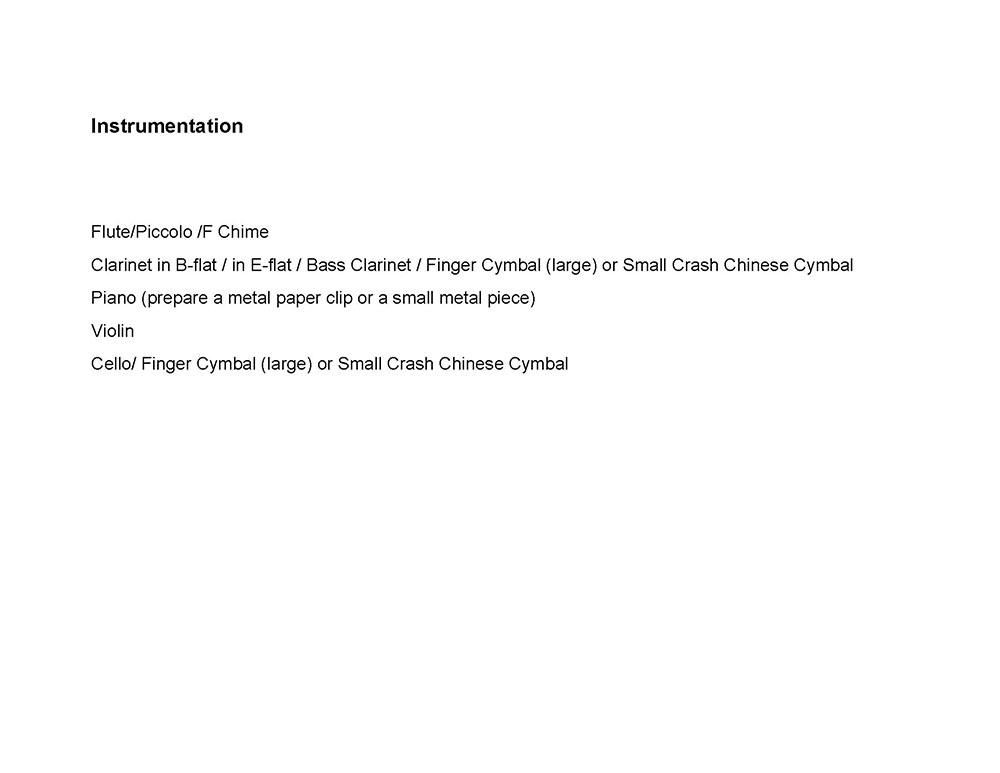 Instrumentation

Flute/Piccolo /F Chime

Clarinet in B-flat / in E-flat / Bass Clarinet / Finger Cymbal (large) or Small Crash Chinese Cymbal

Piano (prepare a metal paper clip or a small metal piece)

Violin

Cello/ Finger Cymbal (large) or Small Crash Chinese Cymbal